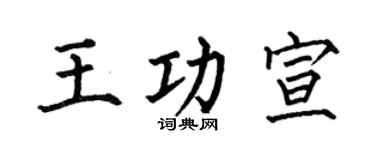 王功宣
词典网